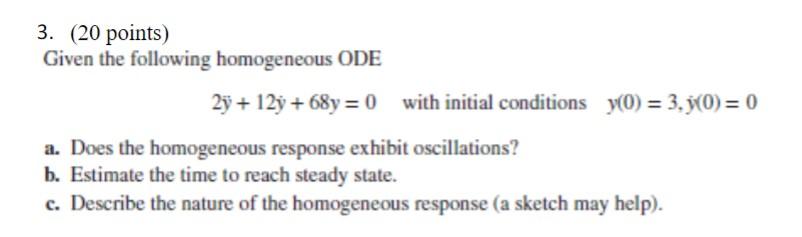 3. (20 points)
Given the following homogeneous ODE

$2\ddot{y} + 12\dot{y} + 68y = 0$ with initial conditions $y(0) = 3, \dot{y}(0) = 0$

a. Does the homogeneous response exhibit oscillations?
b. Estimate the time to reach steady state.
c. Describe the nature of the homogeneous response (a sketch may help).